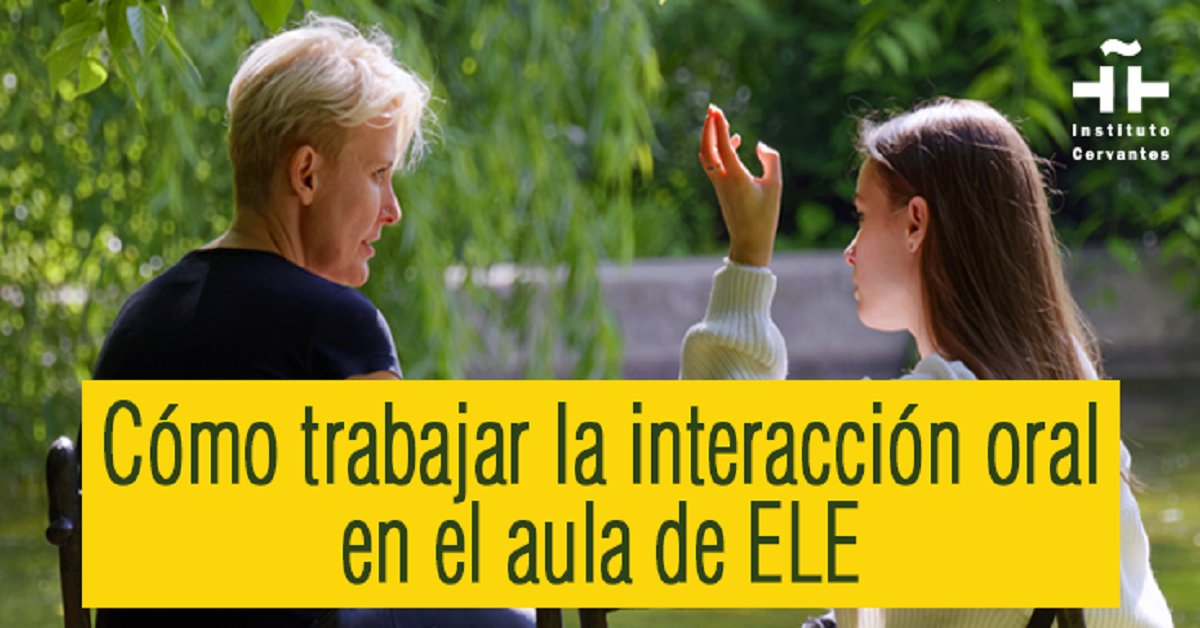 Instituto Cervantes

Cómo trabajar la interacción oral en el aula de ELE